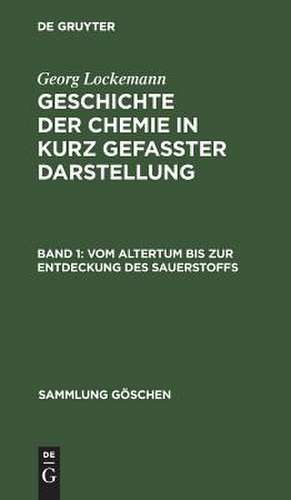 DE GRUYTER

Georg Lockemann

GESCHICHTE DER CHEMIE IN KURZ GEFASSTER DARSTELLUNG

BAND 1: VOM ALTERTUM BIS ZUR ENTDECKUNG DES SAUERSTOFFS

SAMMLUNG GÖSCHEN

DE G